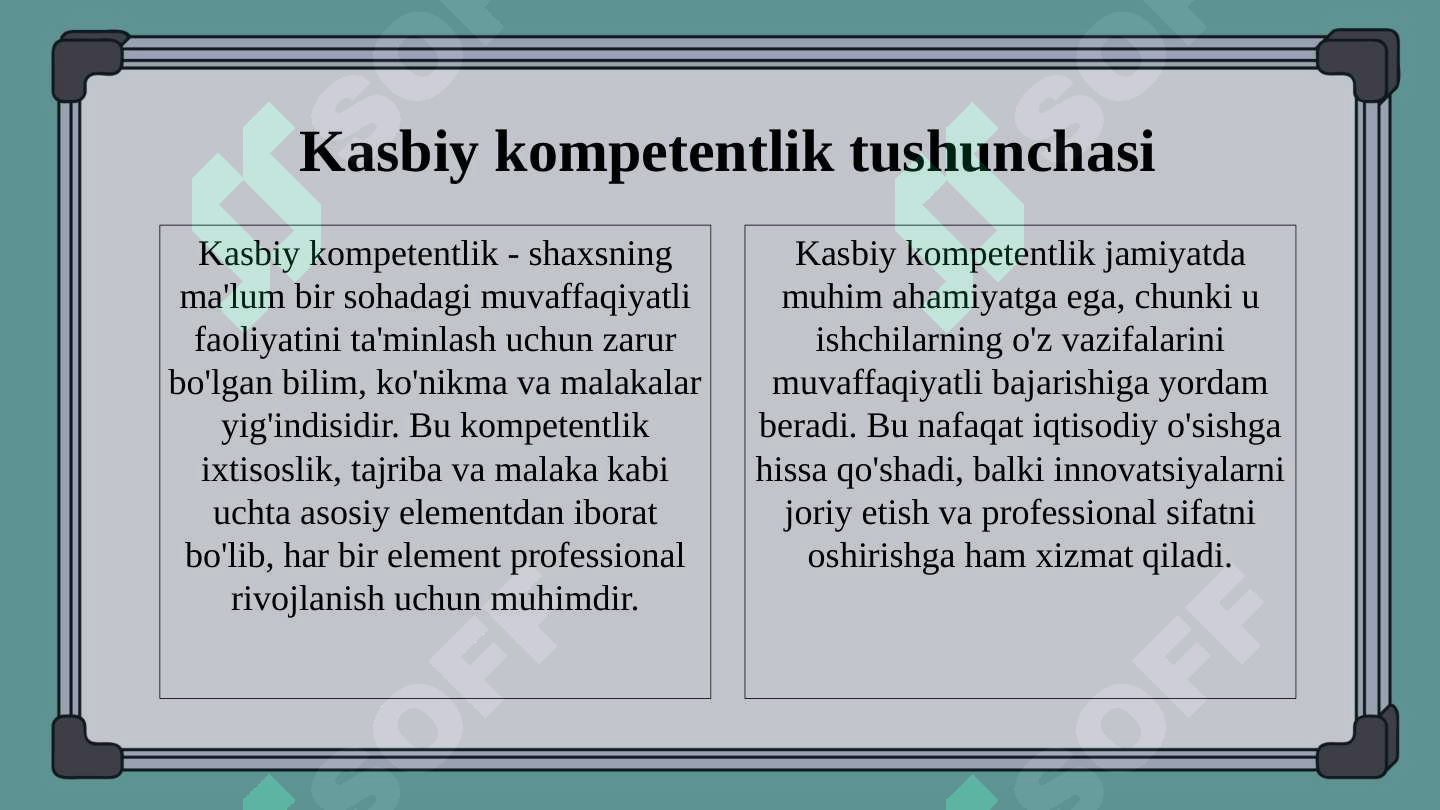 Kasbiy kompetentlik tushunchasi

Kasbiy kompetentlik - shaxsning ma'lum bir sohadagi muvaffaqiyatli faoliyatini ta'minlash uchun zarur bo'lgan bilim, ko'nikma va malakalar yig'indisidir. Bu kompetentlik ixtisoslik, tajriba va malaka kabi uchta asosiy elementdan iborat bo'lib, har bir element professional rivojlanish uchun muhimdir.

Kasbiy kompetentlik jamiyatda muhim ahamiyatga ega, chunki u ishchilarning o'z vazifalarini muvaffaqiyatli bajarishiga yordam beradi. Bu nafaqat iqtisodiy o'sishga hissa qo'shadi, balki innovatsiyalarni joriy etish va professional sifatni oshirishga ham xizmat qiladi.

SOFF SOFF SOFF SOFF